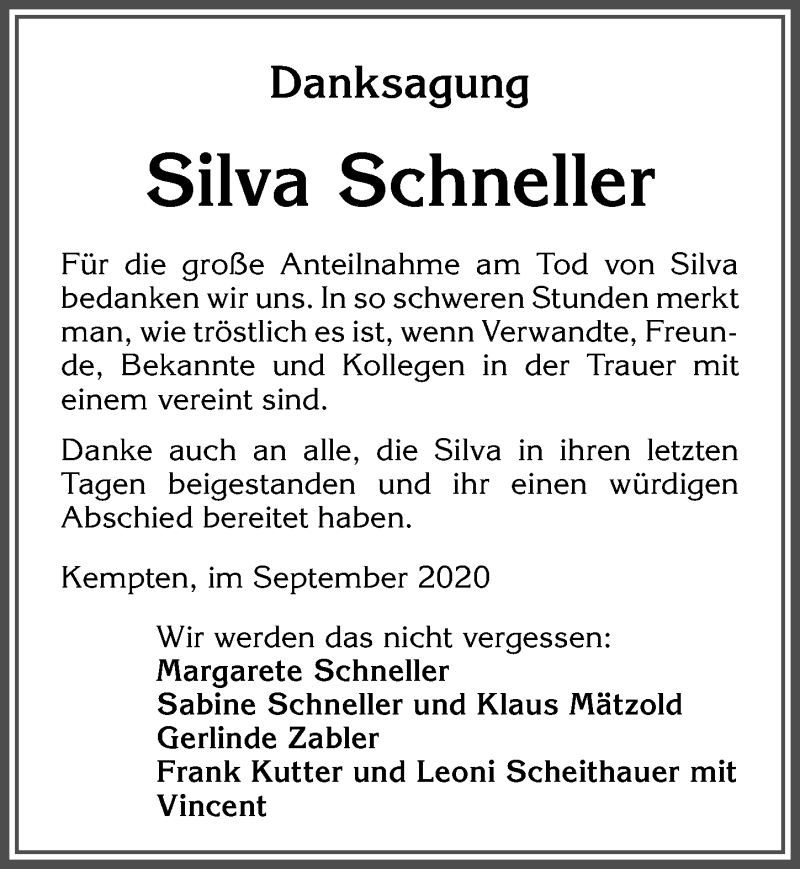 Danksagung

Silva Schneller

Für die große Anteilnahme am Tod von Silva bedanken wir uns. In so schweren Stunden merkt man, wie tröstlich es ist, wenn Verwandte, Freunde, Bekannte und Kollegen in der Trauer mit einem vereint sind.

Danke auch an alle, die Silva in ihren letzten Tagen beigestanden und ihr einen würdigen Abschied bereitet haben.

Kempten, im September 2020

Wir werden das nicht vergessen:
Margarete Schneller
Sabine Schneller und Klaus Mätzold
Gerlinde Zabler
Frank Kutter und Leoni Scheithauer mit Vincent